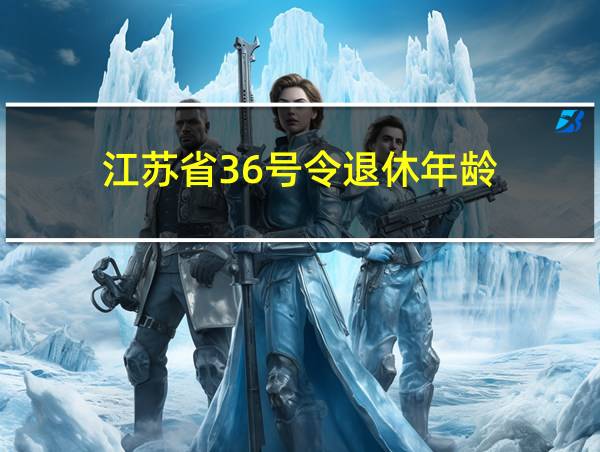 江苏省36号令退休年龄